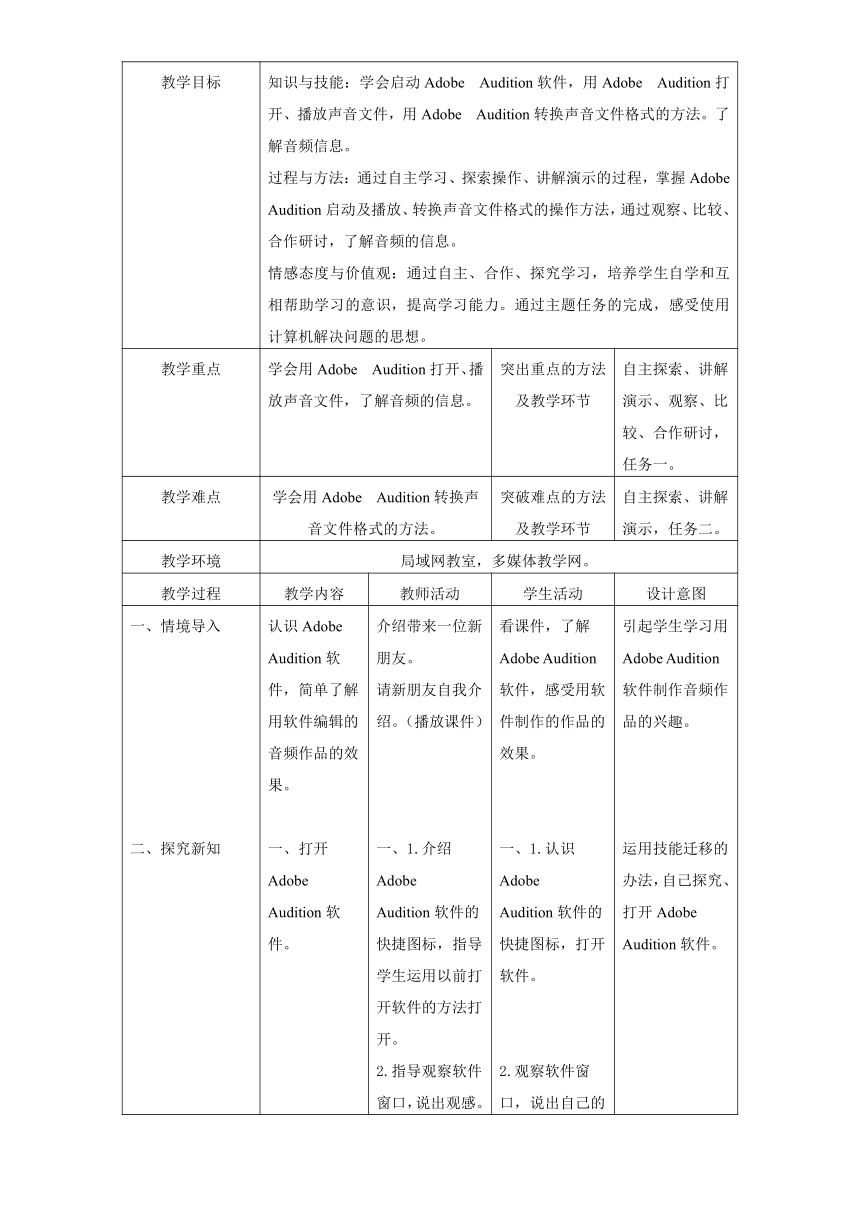 | 教学目标 | 知识与技能：学会启动 Adobe Audition 软件，用 Adobe Audition 打开、播放声音文件，用 Adobe Audition 转换声音文件格式的方法。了解音频信息。<br>过程与方法：通过自主学习、探索操作、讲解演示的过程，掌握 Adobe Audition 启动及播放、转换声音文件格式的操作方法，通过观察、比较、合作研讨，了解音频的信息。<br>情感态度与价值观：通过自主、合作、探究学习，培养学生自学和互相帮助学习的意识，提高学习能力。通过主题任务的完成，感受使用计算机解决问题的思想。 | | | |
|---|---|---|---|---|
| 教学重点 | 学会用 Adobe Audition 打开、播放声音文件，了解音频的信息。 | | 突出重点的方法及教学环节 | 自主探索、讲解演示、观察、比较、合作研讨，任务一。 |
| 教学难点 | 学会用 Adobe Audition 转换声音文件格式的方法。 | | 突破难点的方法及教学环节 | 自主探索、讲解演示，任务二。 |
| 教学环境 | 局域网教室，多媒体教学网。 | | | |
| 教学过程 | 教学内容 | 教师活动 | 学生活动 | 设计意图 |
| 一、情境导入 | 认识 Adobe Audition 软件，简单了解用软件编辑的音频作品的效果。 | 介绍带来一位新朋友。<br>请新朋友自我介绍。（播放课件） | 看课件，了解 Adobe Audition 软件，感受用软件制作的作品的效果。 | 引起学生学习用 Adobe Audition 软件制作音频作品的兴趣。 |
| 二、探究新知 | 一、打开 Adobe Audition 软件。 | 一、1. 介绍 Adobe Audition 软件的快捷图标，指导学生运用以前打开软件的方法打开。<br>2. 指导观察软件窗口，说出观感。 | 一、1. 认识 Adobe Audition 软件的快捷图标，打开软件。<br>2. 观察软件窗口，说出自己的 | 运用技能迁移的办法，自己探究、打开 Adobe Audition 软件。 |